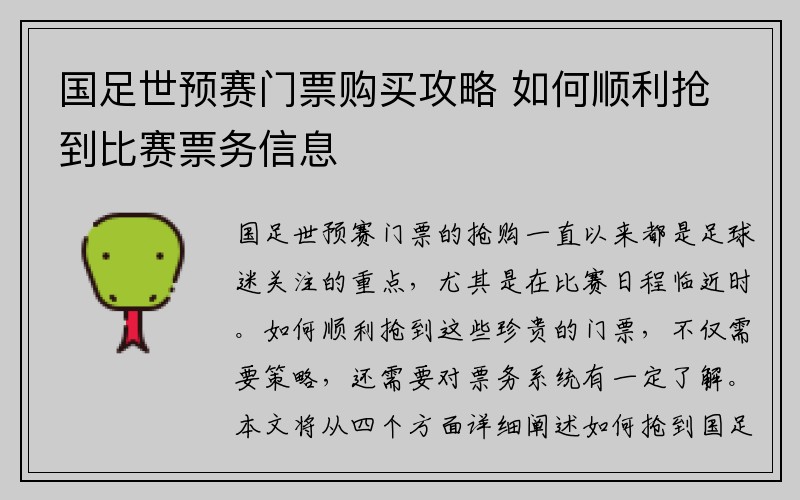 国足世预赛门票购买攻略 如何顺利抢到比赛票务信息

国足世预赛门票的抢购一直以来都是足球迷关注的重点，尤其是在比赛日程临近时。如何顺利抢到这些珍贵的门票，不仅需要策略，还需要对票务系统有一定了解。本文将从四个方面详细阐述如何抢到国足